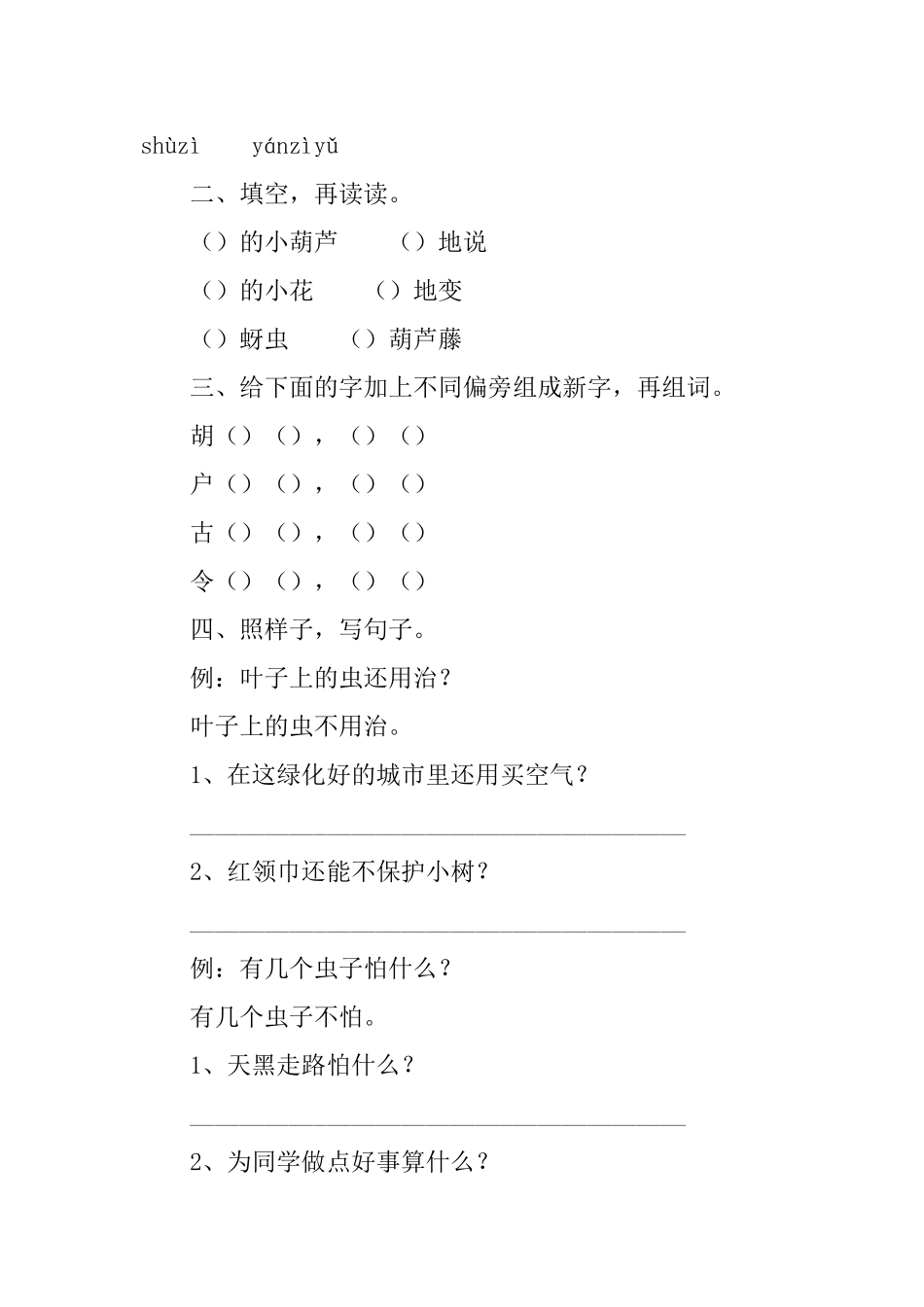 shùzì yánzìyǔ

二、填空，再读读。

（）的小葫芦 （）地说

（）的小花 （）地变

（）蚜虫 （）葫芦藤

三、给下面的字加上不同偏旁组成新字，再组词。

胡（）（），（）（）

户（）（），（）（）

古（）（），（）（）

令（）（），（）（）

四、照样子，写句子。

例：叶子上的虫还用治？

叶子上的虫不用治。

1、在这绿化好的城市里还用买空气？

________________________________________

2、红领巾还能不保护小树？

________________________________________

例：有几个虫子怕什么？

有几个虫子不怕。

1、天黑走路怕什么？

________________________________________

2、为同学做点好事算什么？